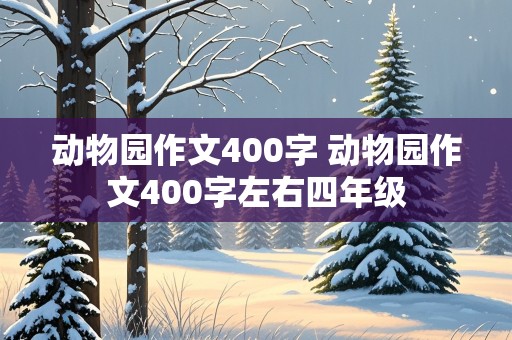 动物园作文400字 动物园作文400字左右四年级